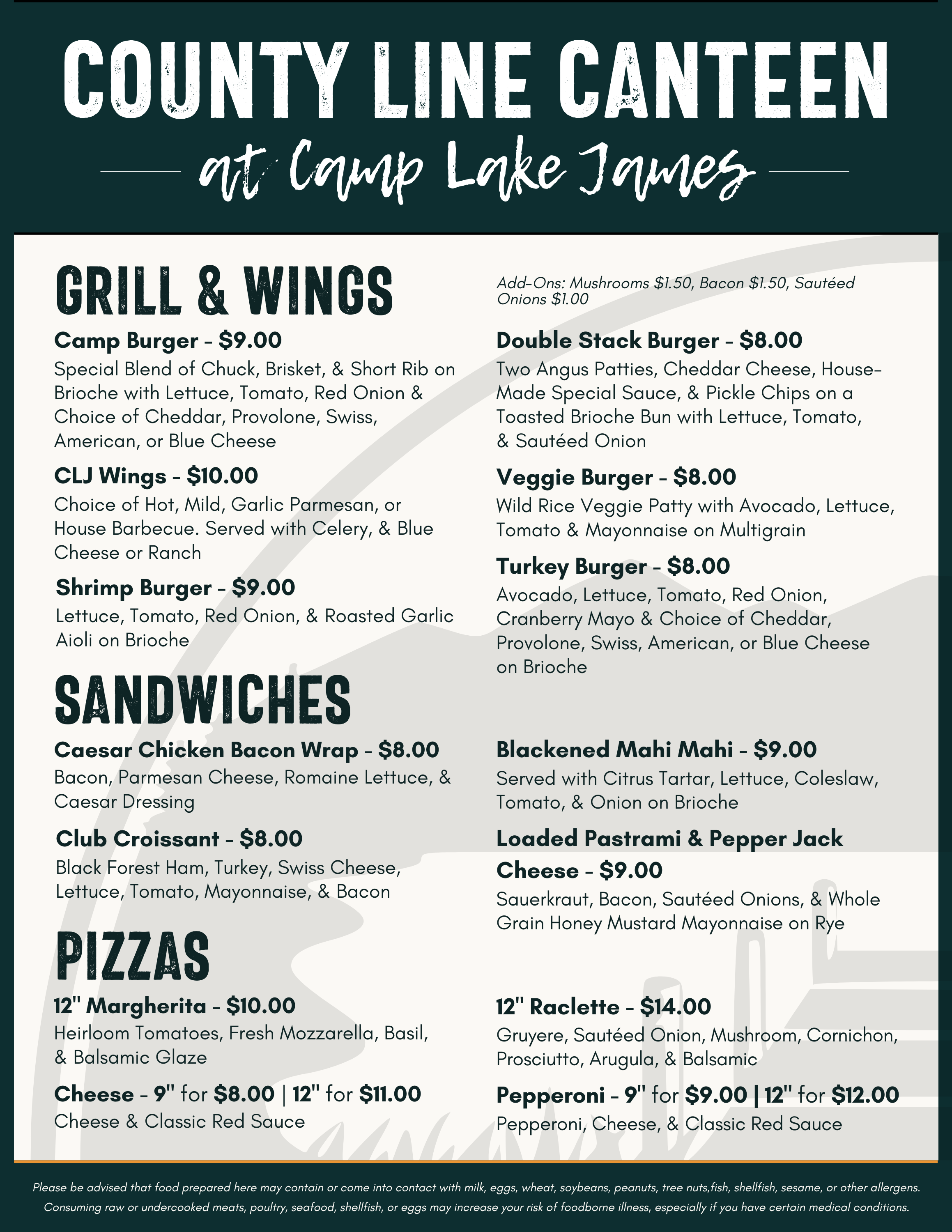 COUNTY LINE CANTEEN
at Camp Lake James

GRILL & WINGS

Camp Burger - $9.00
Special Blend of Chuck, Brisket, & Short Rib on Brioche with Lettuce, Tomato, Red Onion & Choice of Cheddar, Provolone, Swiss, American, or Blue Cheese

CLJ Wings - $10.00
Choice of Hot, Mild, Garlic Parmesan, or House Barbecue. Served with Celery, & Blue Cheese or Ranch

Shrimp Burger - $9.00
Lettuce, Tomato, Red Onion, & Roasted Garlic Aioli on Brioche

Add-Ons: Mushrooms $1.50, Bacon $1.50, Sautéed Onions $1.00

Double Stack Burger - $8.00
Two Angus Patties, Cheddar Cheese, House-Made Special Sauce, & Pickle Chips on a Toasted Brioche Bun with Lettuce, Tomato, & Sautéed Onion

Veggie Burger - $8.00
Wild Rice Veggie Patty with Avocado, Lettuce, Tomato & Mayonnaise on Multigrain

Turkey Burger - $8.00
Avocado, Lettuce, Tomato, Red Onion, Cranberry Mayo & Choice of Cheddar, Provolone, Swiss, American, or Blue Cheese on Brioche

SANDWICHES

Caesar Chicken Bacon Wrap - $8.00
Bacon, Parmesan Cheese, Romaine Lettuce, & Caesar Dressing

Club Croissant - $8.00
Black Forest Ham, Turkey, Swiss Cheese, Lettuce, Tomato, Mayonnaise, & Bacon

Blackened Mahi Mahi - $9.00
Served with Citrus Tartar, Lettuce, Coleslaw, Tomato, & Onion on Brioche

Loaded Pastrami & Pepper Jack Cheese - $9.00
Sauerkraut, Bacon, Sautéed Onions, & Whole Grain Honey Mustard Mayonnaise on Rye

PIZZAS

12" Margherita - $10.00
Heirloom Tomatoes, Fresh Mozzarella, Basil, & Balsamic Glaze

Cheese - 9" for $8.00 | 12" for $11.00
Cheese & Classic Red Sauce

12" Raclette - $14.00
Gruyere, Sautéed Onion, Mushroom, Cornichon, Prosciutto, Arugula, & Balsamic

Pepperoni - 9" for $9.00 | 12" for $12.00
Pepperoni, Cheese, & Classic Red Sauce

Please be advised that food prepared here may contain or come into contact with milk, eggs, wheat, soybeans, peanuts, tree nuts,fish, shellfish, sesame, or other allergens. Consuming raw or undercooked meats, poultry, seafood, shellfish, or eggs may increase your risk of foodborne illness, especially if you have certain medical conditions.